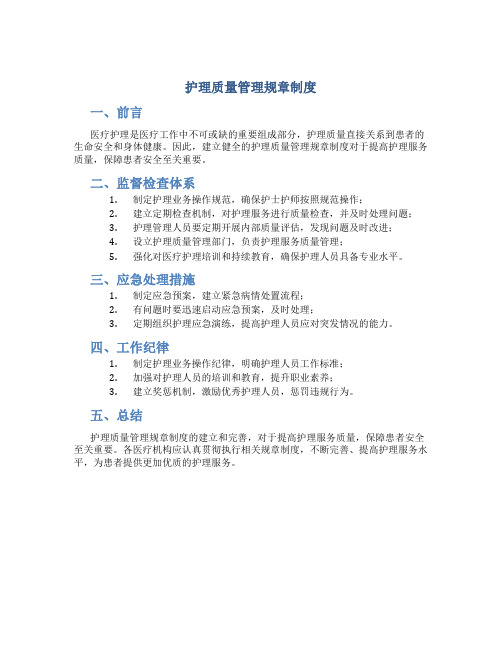 护理质量管理规章制度

一、前言

医疗护理是医疗工作中不可或缺的重要组成部分，护理质量直接关系到患者的生命安全和身体健康。因此，建立健全的护理质量管理规章制度对于提高护理服务质量，保障患者安全至关重要。

二、监督检查体系

1. 制定护理业务操作规范，确保护士护师按照规范操作；
2. 建立定期检查机制，对护理服务进行质量检查，并及时处理问题；
3. 护理管理人员要定期开展内部质量评估，发现问题及时改进；
4. 设立护理质量管理部门，负责护理服务质量管理；
5. 强化对医疗护理培训和持续教育，确保护理人员具备专业水平。

三、应急处理措施

1. 制定应急预案，建立紧急病情处置流程；
2. 有问题时要迅速启动应急预案，及时处理；
3. 定期组织护理应急演练，提高护理人员应对突发情况的能力。

四、工作纪律

1. 制定护理业务操作纪律，明确护理人员工作标准；
2. 加强对护理人员的培训和教育，提升职业素养；
3. 建立奖惩机制，激励优秀护理人员，惩罚违规行为。

五、总结

护理质量管理规章制度的建立和完善，对于提高护理服务质量，保障患者安全至关重要。各医疗机构应认真贯彻执行相关规章制度，不断完善、提高护理服务水平，为患者提供更加优质的护理服务。